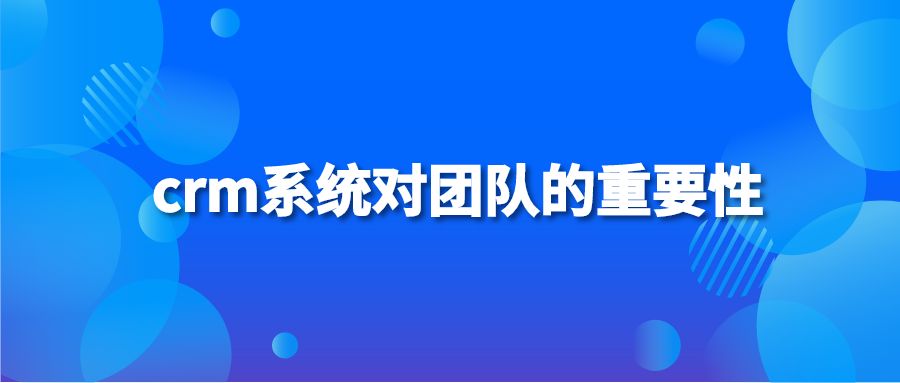 crm系统对团队的重要性